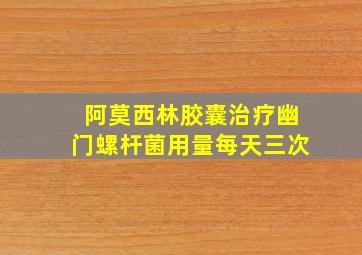 阿莫西林胶囊治疗幽门螺杆菌用量每天三次